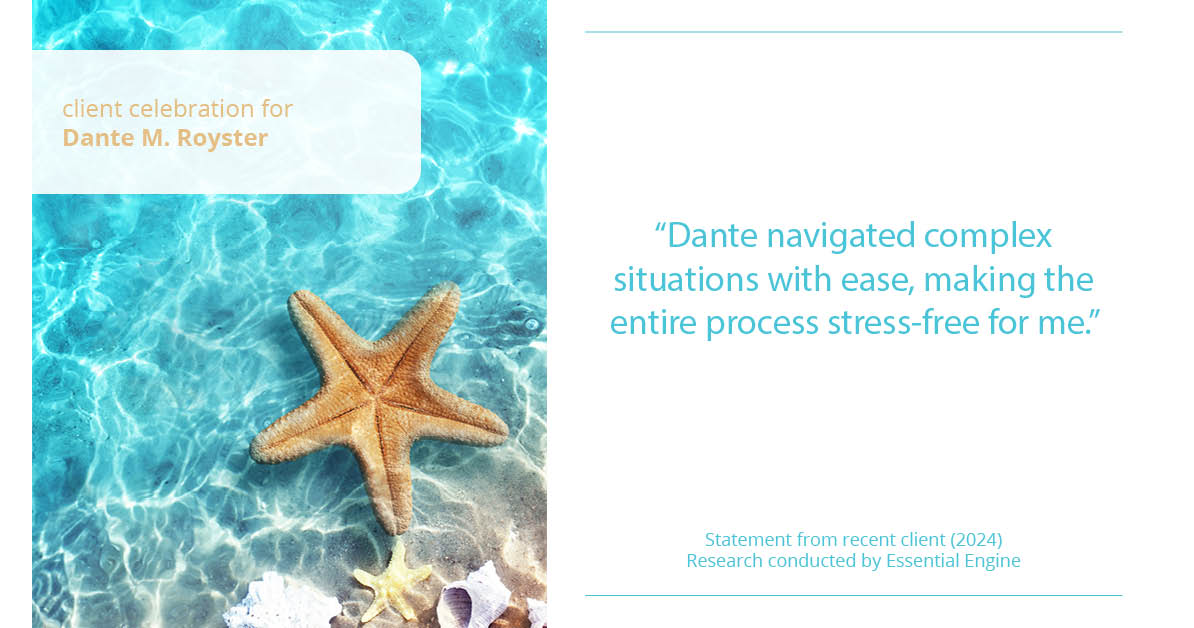 client celebration for
Dante M. Royster

“Dante navigated complex situations with ease, making the entire process stress-free for me.”

Statement from recent client (2024)
Research conducted by Essential Engine